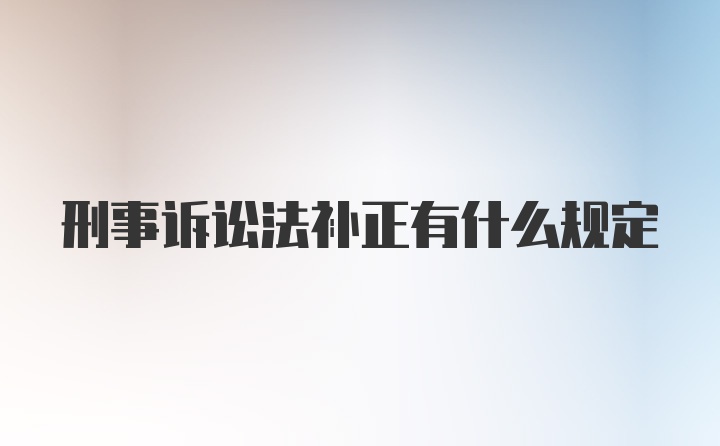 刑事诉讼法补正有什么规定